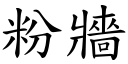 粉牆